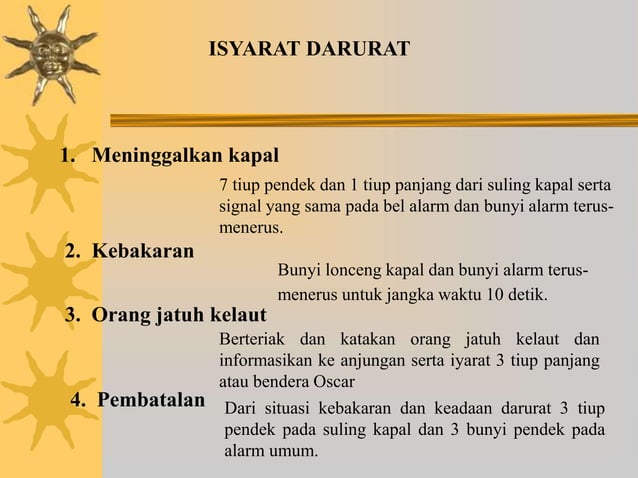 ISYARAT DARURAT

1. Meninggalkan kapal

7 tiup pendek dan 1 tiup panjang dari suling kapal serta signal yang sama pada bel alarm dan bunyi alarm terus-menerus.

2. Kebakaran

Bunyi lonceng kapal dan bunyi alarm terus-menerus untuk jangka waktu 10 detik.

3. Orang jatuh kelaut

Berteriak dan katakan orang jatuh kelaut dan informasikan ke anjungan serta iyarat 3 tiup panjang atau bendera Oscar

4. Pembatalan

Dari situasi kebakaran dan keadaan darurat 3 tiup pendek pada suling kapal dan 3 bunyi pendek pada alarm umum.